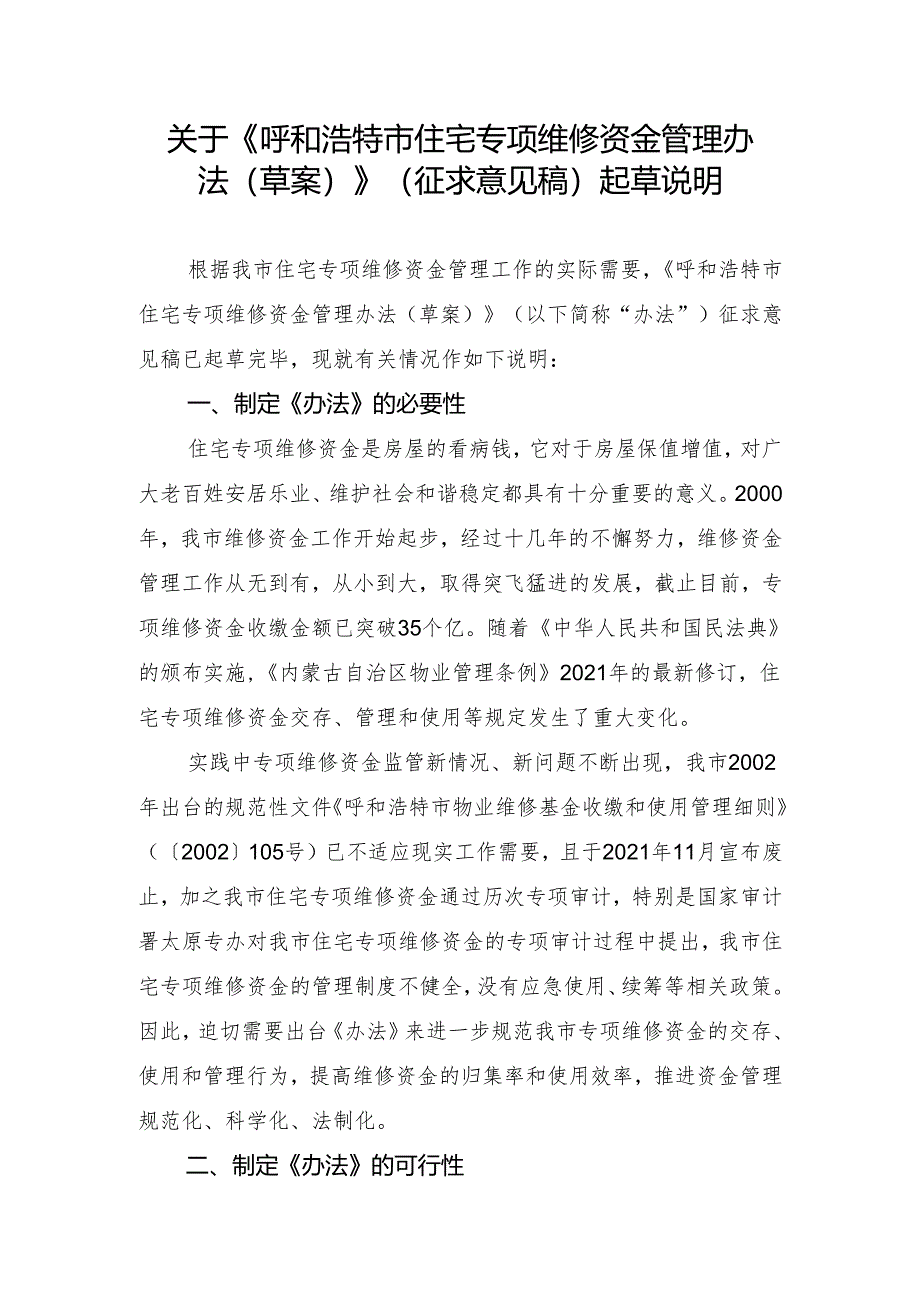 关于《呼和浩特市住宅专项维修资金管理办法（草案）》（征求意见稿）起草说明

根据我市住宅专项维修资金管理工作的实际需要，《呼和浩特市住宅专项维修资金管理办法（草案）》（以下简称“办法”）征求意见稿已起草完毕，现就有关情况作如下说明：

一、制定《办法》的必要性

住宅专项维修资金是房屋的看病钱，它对于房屋保值增值，对广大老百姓安居乐业、维护社会和谐稳定都具有十分重要的意义。2000年，我市维修资金工作开始起步，经过十几年的不懈努力，维修资金管理工作从无到有，从小到大，取得突飞猛进的发展，截止目前，专项维修资金收缴金额已突破35个亿。随着《中华人民共和国民法典》的颁布实施，《内蒙古自治区物业管理条例》2021年的最新修订，住宅专项维修资金交存、管理和使用等规定发生了重大变化。

实践中专项维修资金监管新情况、新问题不断出现，我市2002年出台的规范性文件《呼和浩特市物业维修基金收缴和使用管理细则》（〔2002〕105号）已不适应现实工作需要，且于2021年11月宣布废止，加之我市住宅专项维修资金通过历次专项审计，特别是国家审计署太原专办对我市住宅专项维修资金的专项审计过程中提出，我市住宅专项维修资金的管理制度不健全，没有应急使用、续筹等相关政策。因此，迫切需要出台《办法》来进一步规范我市专项维修资金的交存、使用和管理行为，提高维修资金的归集率和使用效率，推进资金管理规范化、科学化、法制化。

二、制定《办法》的可行性